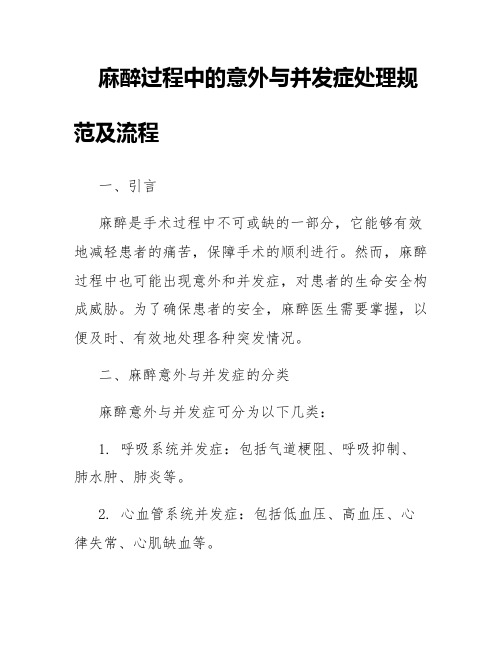 麻醉过程中的意外与并发症处理规范及流程

一、引言

麻醉是手术过程中不可或缺的一部分，它能够有效地减轻患者的痛苦，保障手术的顺利进行。然而，麻醉过程中也可能出现意外和并发症，对患者的生命安全构成威胁。为了确保患者的安全，麻醉医生需要掌握，以便及时、有效地处理各种突发情况。

二、麻醉意外与并发症的分类

麻醉意外与并发症可分为以下几类：

1. 呼吸系统并发症：包括气道梗阻、呼吸抑制、肺水肿、肺炎等。

2. 心血管系统并发症：包括低血压、高血压、心律失常、心肌缺血等。